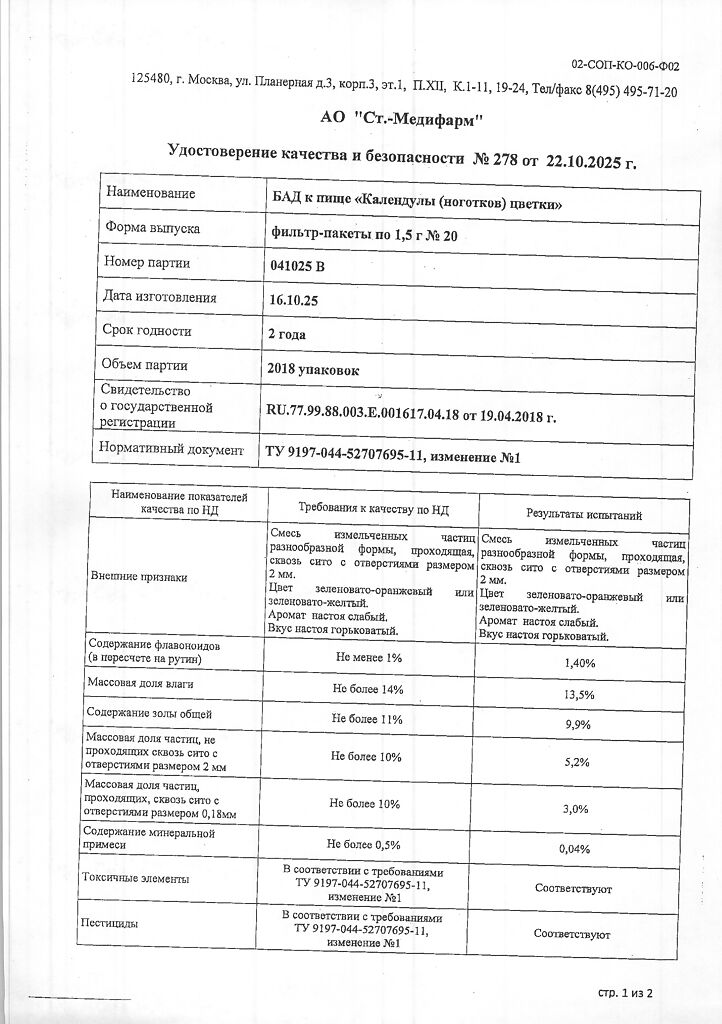 02-СОП-КО-006-Ф02

125480, г. Москва, ул. Планерная д.3, корп.3, эт.1, П.XII, К.1-11, 19-24, Тел/факс 8(495) 495-71-20

АО "Ст.-Медифарм"

Удостоверение качества и безопасности № 278 от 22.10.2025 г.

| Наименование | БАД к пище «Календулы (ноготков) цветки» |
|---|---|
| Форма выпуска | фильтр-пакеты по 1,5 г № 20 |
| Номер партии | 041025 В |
| Дата изготовления | 16.10.25 |
| Срок годности | 2 года |
| Объем партии | 2018 упаковок |
| Свидетельство о государственной регистрации | RU.77.99.88.003.E.001617.04.18 от 19.04.2018 г. |
| Нормативный документ | ТУ 9197-044-52707695-11, изменение №1 |

| Наименование показателей качества по НД | Требования к качеству по НД | Результаты испытаний |
|---|---|---|
| Внешние признаки | Смесь измельченных частиц разнообразной формы, проходящая, сквозь сито с отверстиями размером 2 мм. Цвет зеленовато-оранжевый или зеленовато-желтый. Аромат настоя слабый. Вкус настоя горьковатый. | Смесь измельченных частиц разнообразной формы, проходящая, сквозь сито с отверстиями размером 2 мм. Цвет зеленовато-оранжевый или зеленовато-желтый. Аромат настоя слабый. Вкус настоя горьковатый. |
| Содержание флавоноидов (в пересчете на рутин) | Не менее 1% | 1,40% |
| Массовая доля влаги | Не более 14% | 13,5% |
| Содержание золы общей | Не более 11% | 9,9% |
| Массовая доля частиц, не проходящих сквозь сито с отверстиями размером 2 мм | Не более 10% | 5,2% |
| Массовая доля частиц, проходящих, сквозь сито с отверстиями размером 0,18мм | Не более 10% | 3,0% |
| Содержание минеральной примеси | Не более 0,5% | 0,04% |
| Токсичные элементы | В соответствии с требованиями ТУ 9197-044-52707695-11, изменение №1 | Соответствуют |
| Пестициды | В соответствии с требованиями ТУ 9197-044-52707695-11, изменение №1 | Соответствуют |

стр. 1 из 2